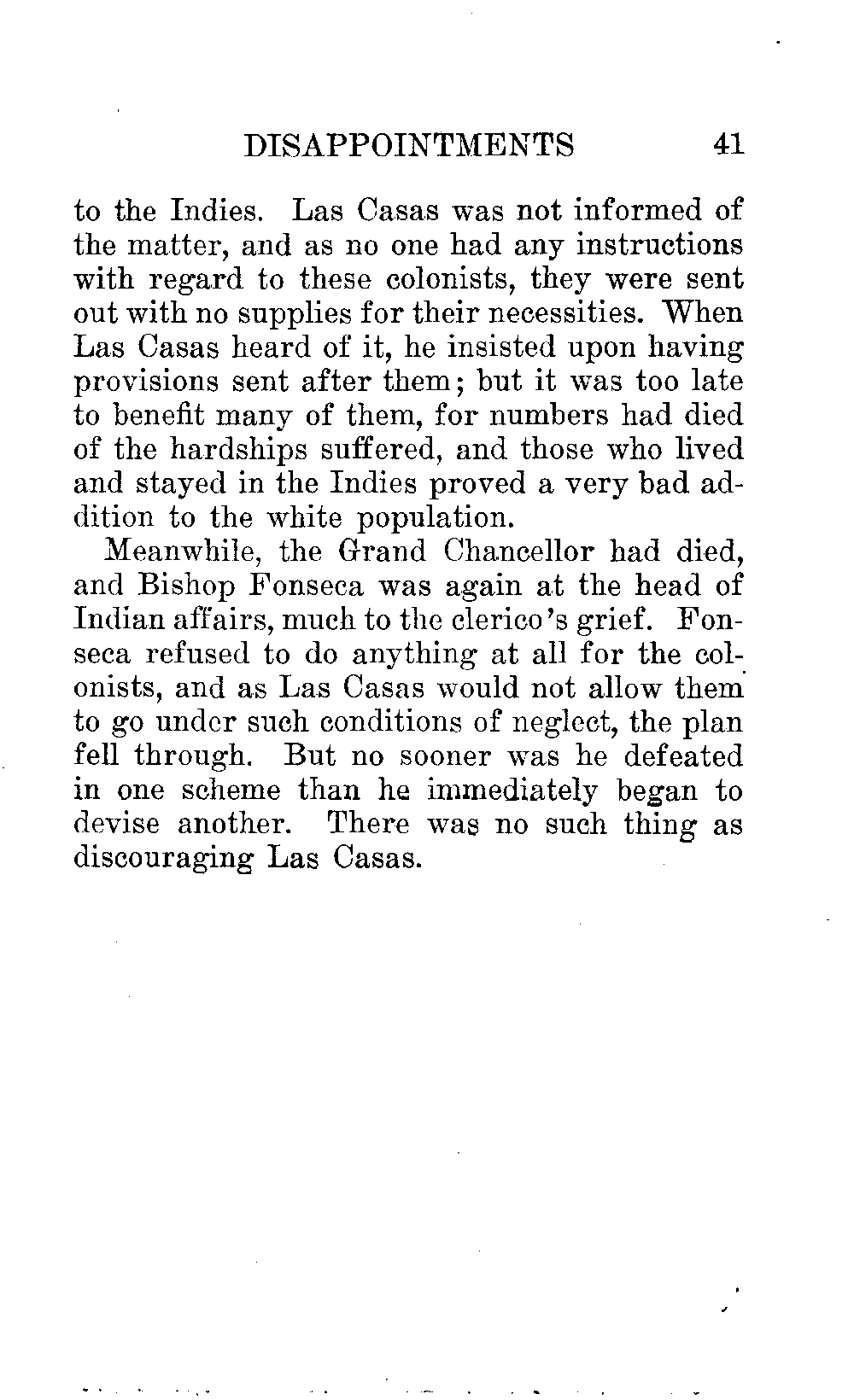 DISAPPOINTMENTS 41

to the Indies. Las Casas was not informed of the matter, and as no one had any instructions with regard to these colonists, they were sent out with no supplies for their necessities. When Las Casas heard of it, he insisted upon having provisions sent after them; but it was too late to benefit many of them, for numbers had died of the hardships suffered, and those who lived and stayed in the Indies proved a very bad addition to the white population.

Meanwhile, the Grand Chancellor had died, and Bishop Fonseca was again at the head of Indian affairs, much to the clerico's grief. Fonseca refused to do anything at all for the colonists, and as Las Casas would not allow them to go under such conditions of neglect, the plan fell through. But no sooner was he defeated in one scheme than he immediately began to devise another. There was no such thing as discouraging Las Casas.